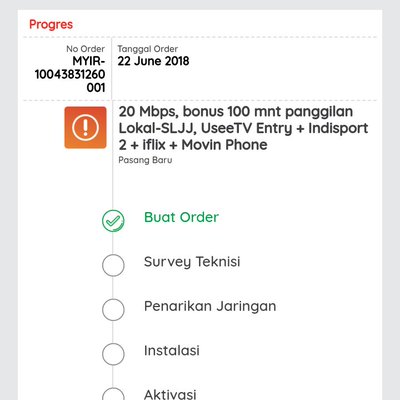 Progres

No Order
MYIR-10043831260001

Tanggal Order
22 June 2018

20 Mbps, bonus 100 mnt panggilan Lokal-SLJJ, UseeTV Entry + Indisport 2 + iflix + Movin Phone
Pasang Baru

Buat Order

Survey Teknisi

Penarikan Jaringan

Instalasi

Aktivasi